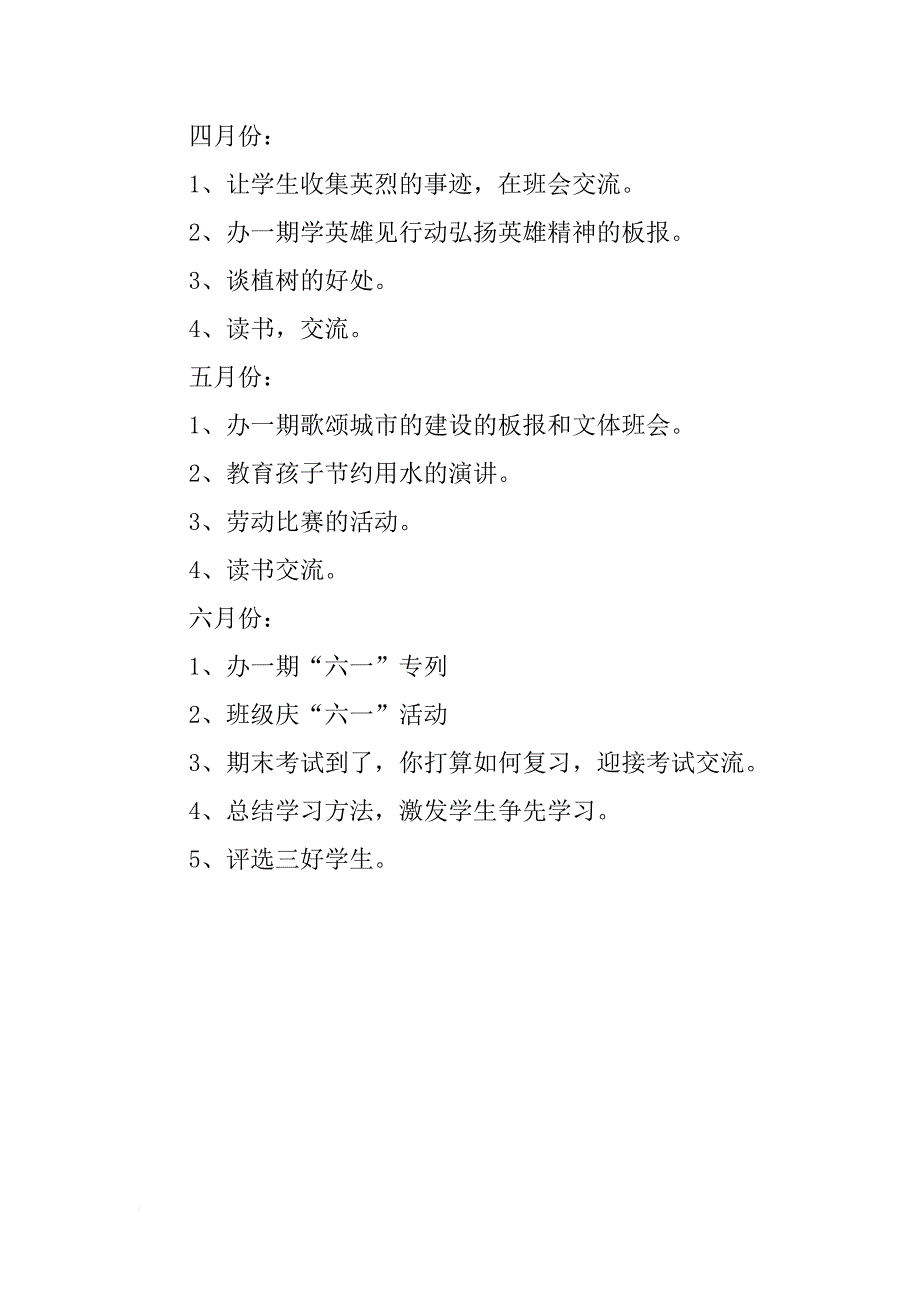 四月份：

1、让学生收集英烈的事迹，在班会交流。

2、办一期学英雄见行动弘扬英雄精神的板报。

3、谈植树的好处。

4、读书，交流。

五月份：

1、办一期歌颂城市的建设的板报和文体班会。

2、教育孩子节约用水的演讲。

3、劳动比赛的活动。

4、读书交流。

六月份：

1、办一期“六一”专列

2、班级庆“六一”活动

3、期末考试到了，你打算如何复习，迎接考试交流。

4、总结学习方法，激发学生争先学习。

5、评选三好学生。